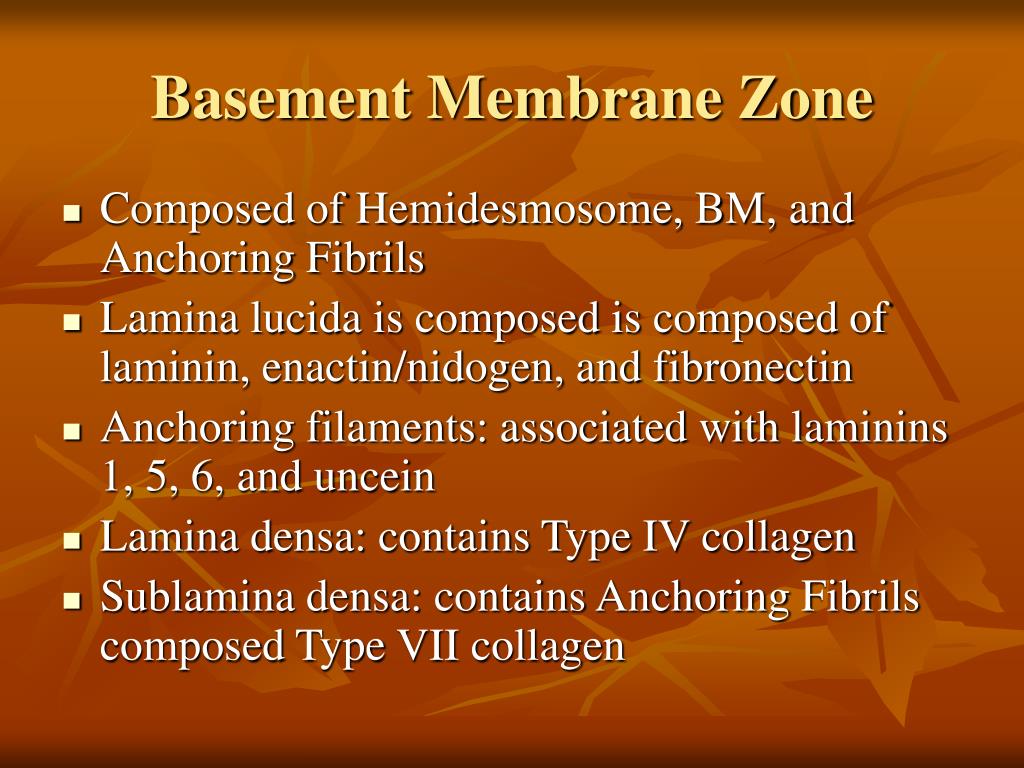 Basement Membrane Zone

- Composed of Hemidesmosome, BM, and Anchoring Fibrils
- Lamina lucida is composed is composed of laminin, enactin/nidogen, and fibronectin
- Anchoring filaments: associated with laminins 1, 5, 6, and uncein
- Lamina densa: contains Type IV collagen
- Sublamina densa: contains Anchoring Fibrils composed Type VII collagen